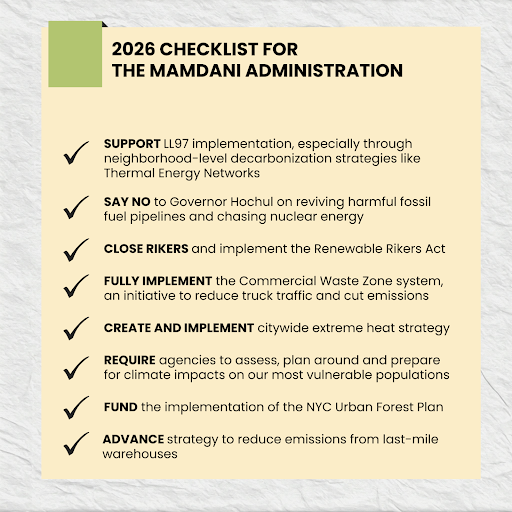 2026 CHECKLIST FOR
THE MAMDANI ADMINISTRATION

✓ SUPPORT LL97 implementation, especially through neighborhood-level decarbonization strategies like Thermal Energy Networks

✓ SAY NO to Governor Hochul on reviving harmful fossil fuel pipelines and chasing nuclear energy

✓ CLOSE RIKERS and implement the Renewable Rikers Act

✓ FULLY IMPLEMENT the Commercial Waste Zone system, an initiative to reduce truck traffic and cut emissions

✓ CREATE AND IMPLEMENT citywide extreme heat strategy

✓ REQUIRE agencies to assess, plan around and prepare for climate impacts on our most vulnerable populations

✓ FUND the implementation of the NYC Urban Forest Plan

✓ ADVANCE strategy to reduce emissions from last-mile warehouses